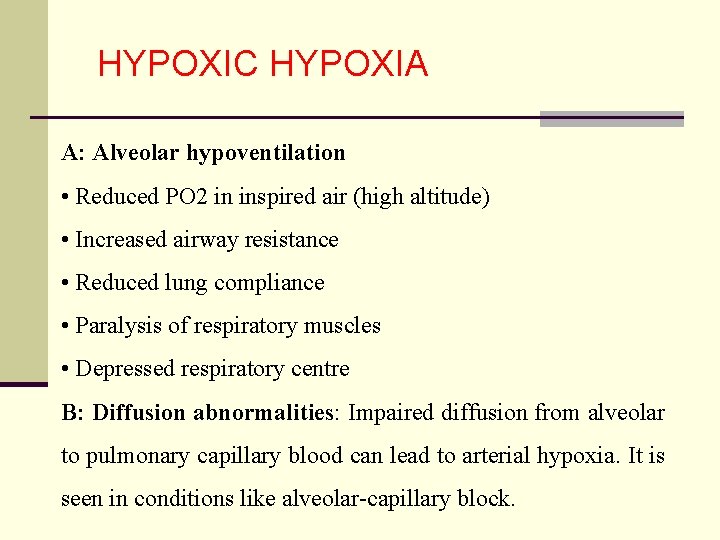 HYPOXIC HYPOXIA

A: Alveolar hypoventilation

• Reduced PO2 in inspired air (high altitude)

• Increased airway resistance

• Reduced lung compliance

• Paralysis of respiratory muscles

• Depressed respiratory centre

B: Diffusion abnormalities: Impaired diffusion from alveolar to pulmonary capillary blood can lead to arterial hypoxia. It is seen in conditions like alveolar-capillary block.